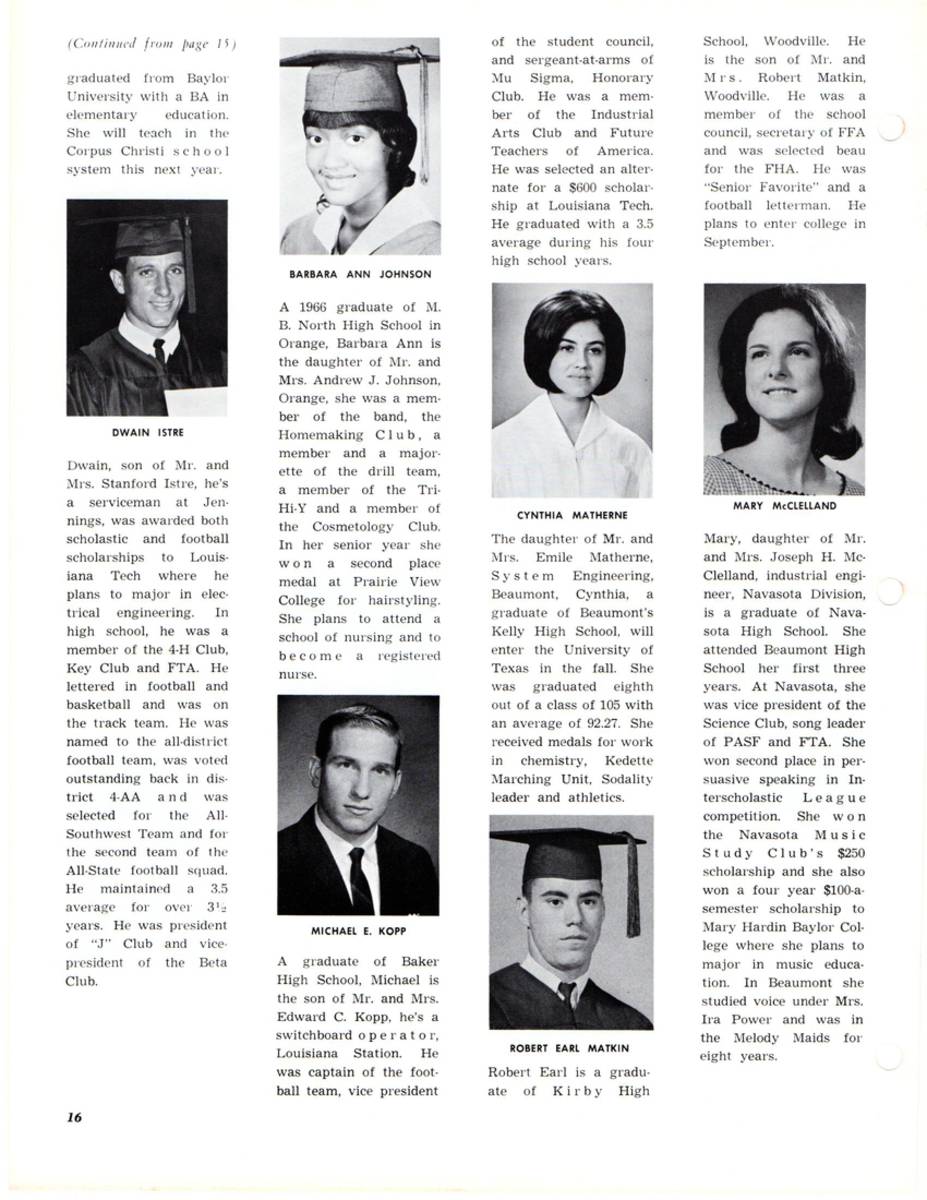 (Continued from page 15)

graduated from Baylor University with a BA in elementary education. She will teach in the Corpus Christi school system this next year.

DWAIN ISTRE

Dwain, son of Mr. and Mrs. Stanford Istre, he's a serviceman at Jennings, was awarded both scholastic and football scholarships to Louisiana Tech where he plans to major in electrical engineering. In high school, he was a member of the 4-H Club, Key Club and FTA. He lettered in football and basketball and was on the track team. He was named to the all-district football team, was voted outstanding back in district 4-AA and was selected for the All-Southwest Team and for the second team of the All-State football squad. He maintained a 3.5 average for over $3\frac{1}{2}$ years. He was president of "J" Club and vice-president of the Beta Club.

BARBARA ANN JOHNSON

A 1966 graduate of M. B. North High School in Orange, Barbara Ann is the daughter of Mr. and Mrs. Andrew J. Johnson, Orange, she was a member of the band, the Homemaking Club, a member and a majorette of the drill team, a member of the Tri-Hi-Y and a member of the Cosmetology Club. In her senior year she won a second place medal at Prairie View College for hairstyling. She plans to attend a school of nursing and to become a registered nurse.

MICHAEL E. KOPP

A graduate of Baker High School, Michael is the son of Mr. and Mrs. Edward C. Kopp, he's a switchboard operator, Louisiana Station. He was captain of the football team, vice president of the student council, and sergeant-at-arms of Mu Sigma, Honorary Club. He was a member of the Industrial Arts Club and Future Teachers of America. He was selected an alternate for a $600 scholarship at Louisiana Tech. He graduated with a 3.5 average during his four high school years.

CYNTHIA MATHERNE

The daughter of Mr. and Mrs. Emile Matherne, System Engineering, Beaumont, Cynthia, a graduate of Beaumont's Kelly High School, will enter the University of Texas in the fall. She was graduated eighth out of a class of 105 with an average of 92.27. She received medals for work in chemistry, Kedette Marching Unit, Sodality leader and athletics.

ROBERT EARL MATKIN

Robert Earl is a graduate of Kirby High School, Woodville. He is the son of Mr. and Mrs. Robert Matkin, Woodville. He was a member of the school council, secretary of FFA and was selected beau for the FHA. He was "Senior Favorite" and a football letterman. He plans to enter college in September.

MARY McCLELLAND

Mary, daughter of Mr. and Mrs. Joseph H. McClelland, industrial engineer, Navasota Division, is a graduate of Navasota High School. She attended Beaumont High School her first three years. At Navasota, she was vice president of the Science Club, song leader of PASF and FTA. She won second place in persuasive speaking in Interscholastic League competition. She won the Navasota Music Study Club's $250 scholarship and she also won a four year $100-a-semester scholarship to Mary Hardin Baylor College where she plans to major in music education. In Beaumont she studied voice under Mrs. Ira Power and was in the Melody Maids for eight years.

16